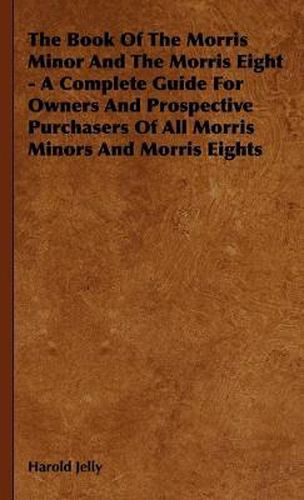 The Book Of The Morris Minor And The Morris Eight - A Complete Guide For Owners And Prospective Purchasers Of All Morris Minors And Morris Eights

Harold Jelly